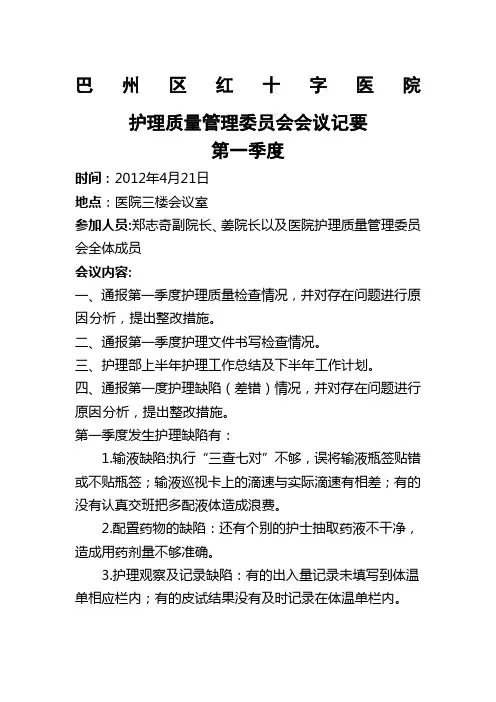 巴 州 区 红 十 字 医 院

护理质量管理委员会会议记要
第一季度

时间：2012年4月21日

地点：医院三楼会议室

参加人员:郑志奇副院长、姜院长以及医院护理质量管理委员会全体成员

会议内容:

一、通报第一季度护理质量检查情况，并对存在问题进行原因分析，提出整改措施。

二、通报第一季度护理文件书写检查情况。

三、护理部上半年护理工作总结及下半年工作计划。

四、通报第一度护理缺陷（差错）情况，并对存在问题进行原因分析，提出整改措施。

第一季度发生护理缺陷有：

1.输液缺陷:执行“三查七对”不够，误将输液瓶签贴错或不贴瓶签；输液巡视卡上的滴速与实际滴速有相差；有的没有认真交班把多配液体造成浪费。

2.配置药物的缺陷：还有个别的护士抽取药液不干净，造成用药剂量不够准确。

3.护理观察及记录缺陷：有的出入量记录未填写到体温单相应栏内；有的皮试结果没有及时记录在体温单栏内。